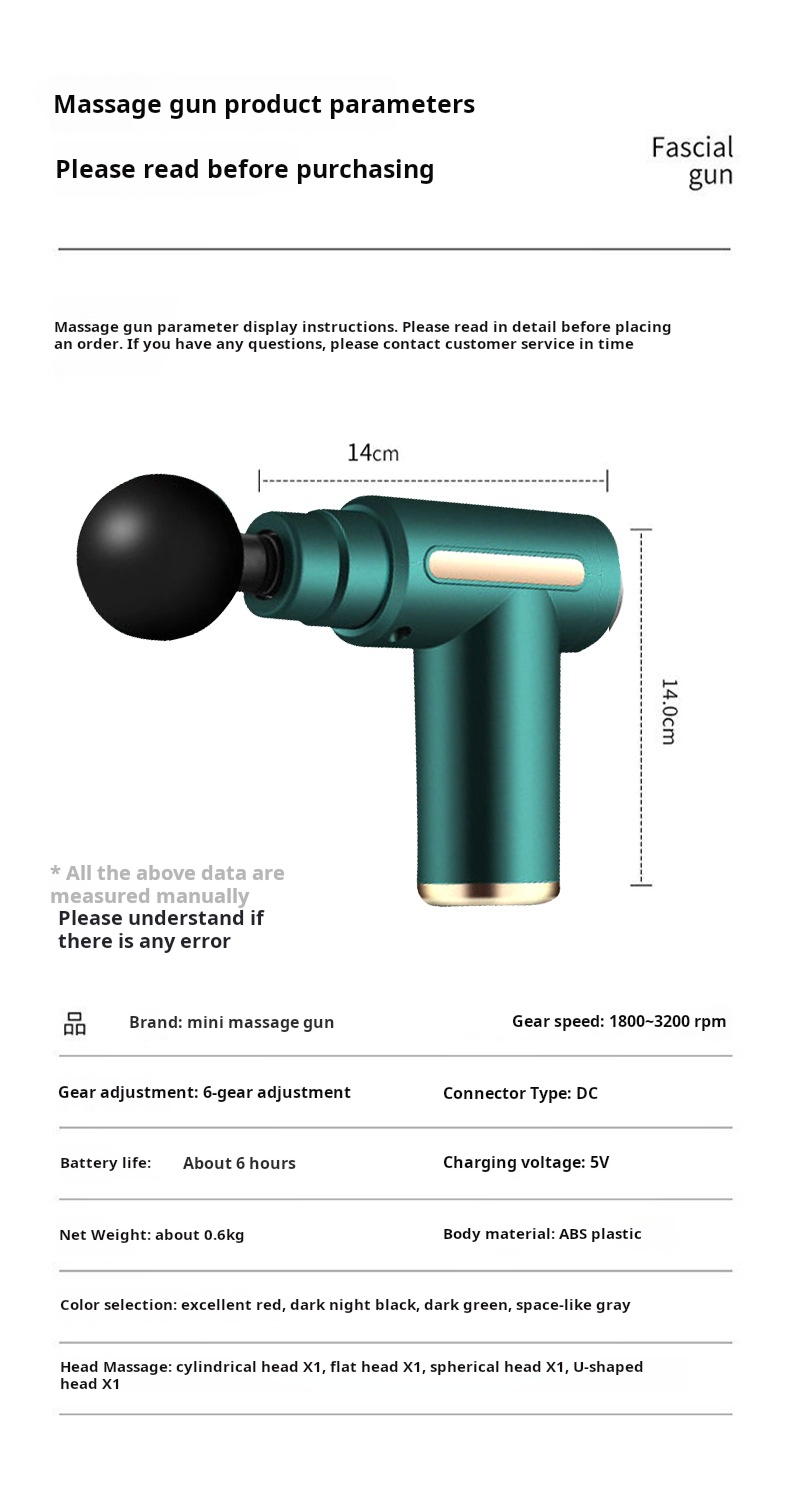 Massage gun product parameters

Please read before purchasing

Fascial gun

Massage gun parameter display instructions. Please read in detail before placing an order. If you have any questions, please contact customer service in time

14cm

14.0cm

* All the above data are measured manually
Please understand if there is any error

Brand: mini massage gun

Gear speed: 1800~3200 rpm

Gear adjustment: 6-gear adjustment

Connector Type: DC

Battery life: About 6 hours

Charging voltage: 5V

Net Weight: about 0.6kg

Body material: ABS plastic

Color selection: excellent red, dark night black, dark green, space-like gray

Head Massage: cylindrical head X1, flat head X1, spherical head X1, U-shaped head X1